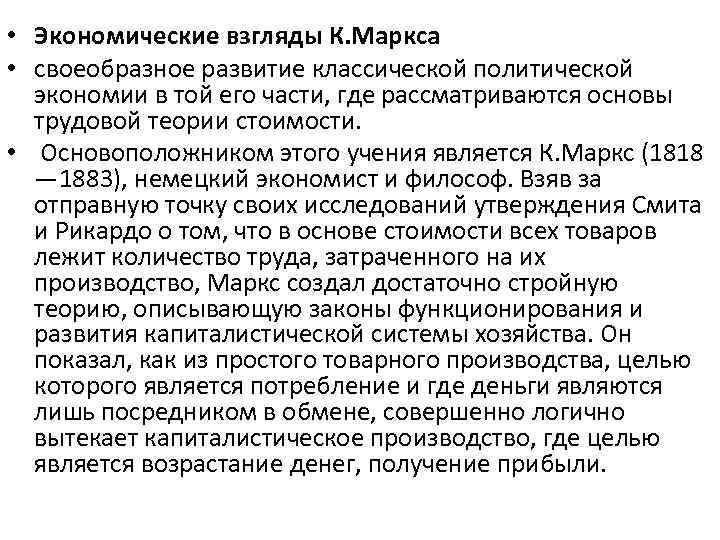 • Экономические взгляды К.Маркса
• своеобразное развитие классической политической экономии в той его части, где рассматриваются основы трудовой теории стоимости.
• Основоположником этого учения является К.Маркс (1818—1883), немецкий экономист и философ. Взяв за отправную точку своих исследований утверждения Смита и Рикардо о том, что в основе стоимости всех товаров лежит количество труда, затраченного на их производство, Маркс создал достаточно стройную теорию, описывающую законы функционирования и развития капиталистической системы хозяйства. Он показал, как из простого товарного производства, целью которого является потребление и где деньги являются лишь посредником в обмене, совершенно логично вытекает капиталистическое производство, где целью является возрастание денег, получение прибыли.